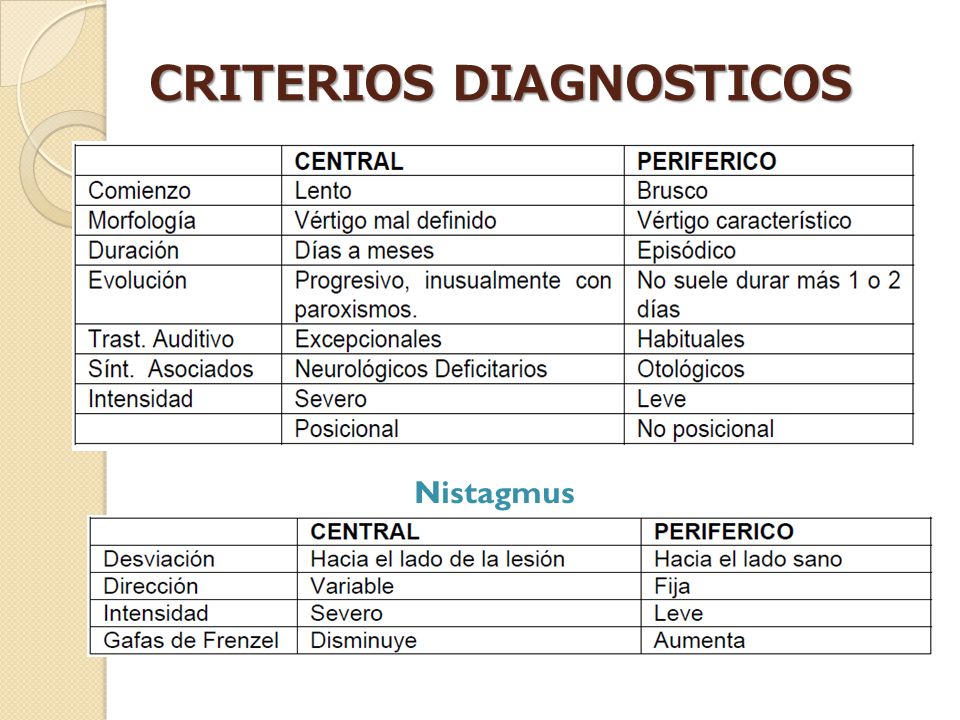 CRITERIOS DIAGNOSTICOS

| | CENTRAL | PERIFERICO |
|---|---|---|
| Comienzo | Lento | Brusco |
| Morfología | Vértigo mal definido | Vértigo característico |
| Duración | Días a meses | Episódico |
| Evolución | Progresivo, inusualmente con paroxismos. | No suele durar más 1 o 2 días |
| Trast. Auditivo | Excepcionales | Habituales |
| Sínt. Asociados | Neurológicos Deficitarios | Otológicos |
| Intensidad | Severo | Leve |
| | Posicional | No posicional |

Nistagmus

| | CENTRAL | PERIFERICO |
|---|---|---|
| Desviación | Hacia el lado de la lesión | Hacia el lado sano |
| Dirección | Variable | Fija |
| Intensidad | Severo | Leve |
| Gafas de Frenzel | Disminuye | Aumenta |